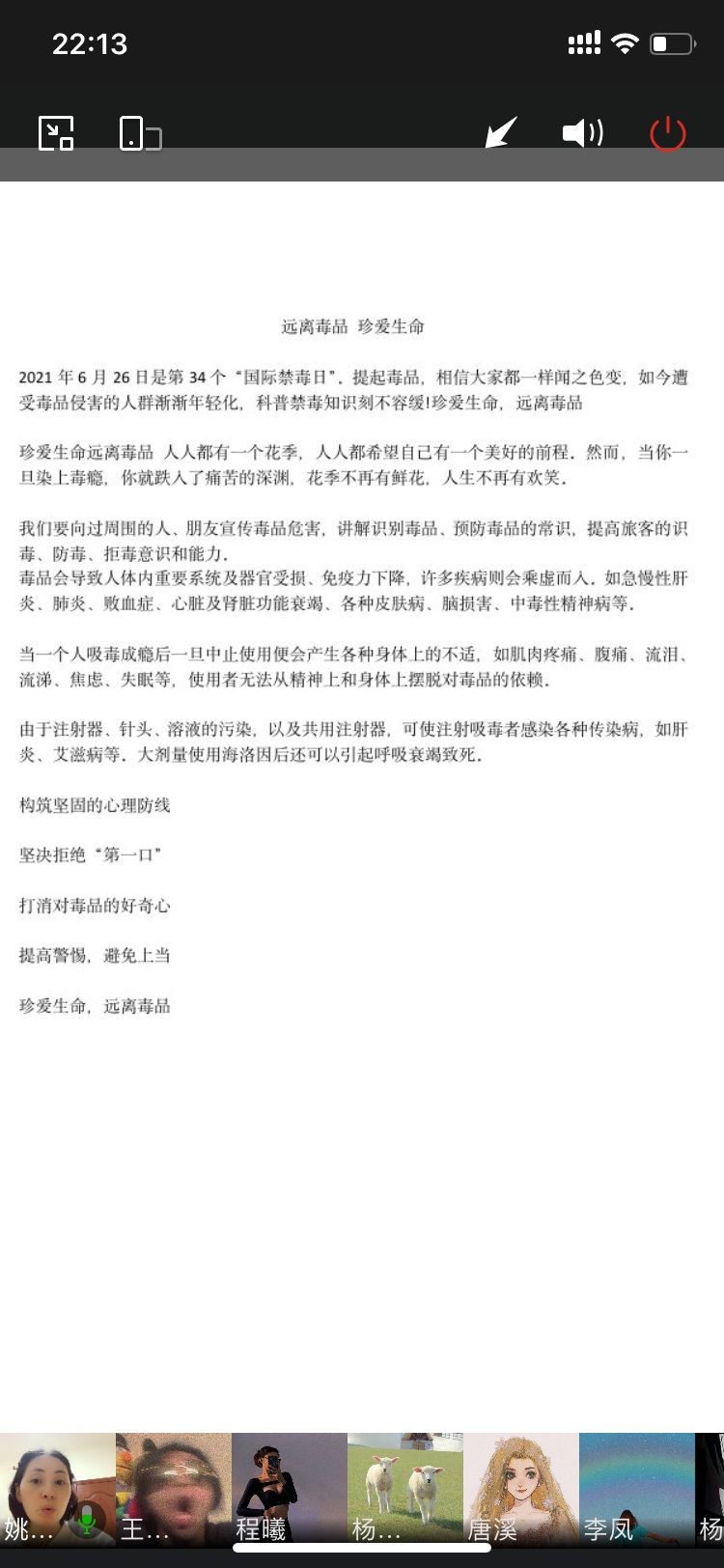 22:13

远离毒品 珍爱生命

2021 年 6 月 26 日是第 34 个“国际禁毒日”。提起毒品，相信大家都一样闻之色变，如今遭受毒品侵害的人群渐渐年轻化，科普禁毒知识刻不容缓!珍爱生命，远离毒品

珍爱生命远离毒品 人人都有一个花季，人人都希望自己有一个美好的前程。然而，当你一旦染上毒瘾，你就跌入了痛苦的深渊，花季不再有鲜花，人生不再有欢笑。

我们要向过周围的人、朋友宣传毒品危害，讲解识别毒品、预防毒品的常识，提高旅客的识毒、防毒、拒毒意识和能力。
毒品会导致人体内重要系统及器官受损、免疫力下降，许多疾病则会乘虚而入。如急慢性肝炎、肺炎、败血症、心脏及肾脏功能衰竭、各种皮肤病、脑损害、中毒性精神病等。

当一个人吸毒成瘾后一旦中止使用便会产生各种身体上的不适，如肌肉疼痛、腹痛、流泪、流涕、焦虑、失眠等，使用者无法从精神上和身体上摆脱对毒品的依赖。

由于注射器、针头、溶液的污染，以及共用注射器，可使注射吸毒者感染各种传染病，如肝炎、艾滋病等。大剂量使用海洛因后还可以引起呼吸衰竭致死。

构筑坚固的心理防线

坚决拒绝“第一口”

打消对毒品的好奇心

提高警惕，避免上当

珍爱生命，远离毒品

姚… 王… 程曦 杨… 唐溪 李凤 杨